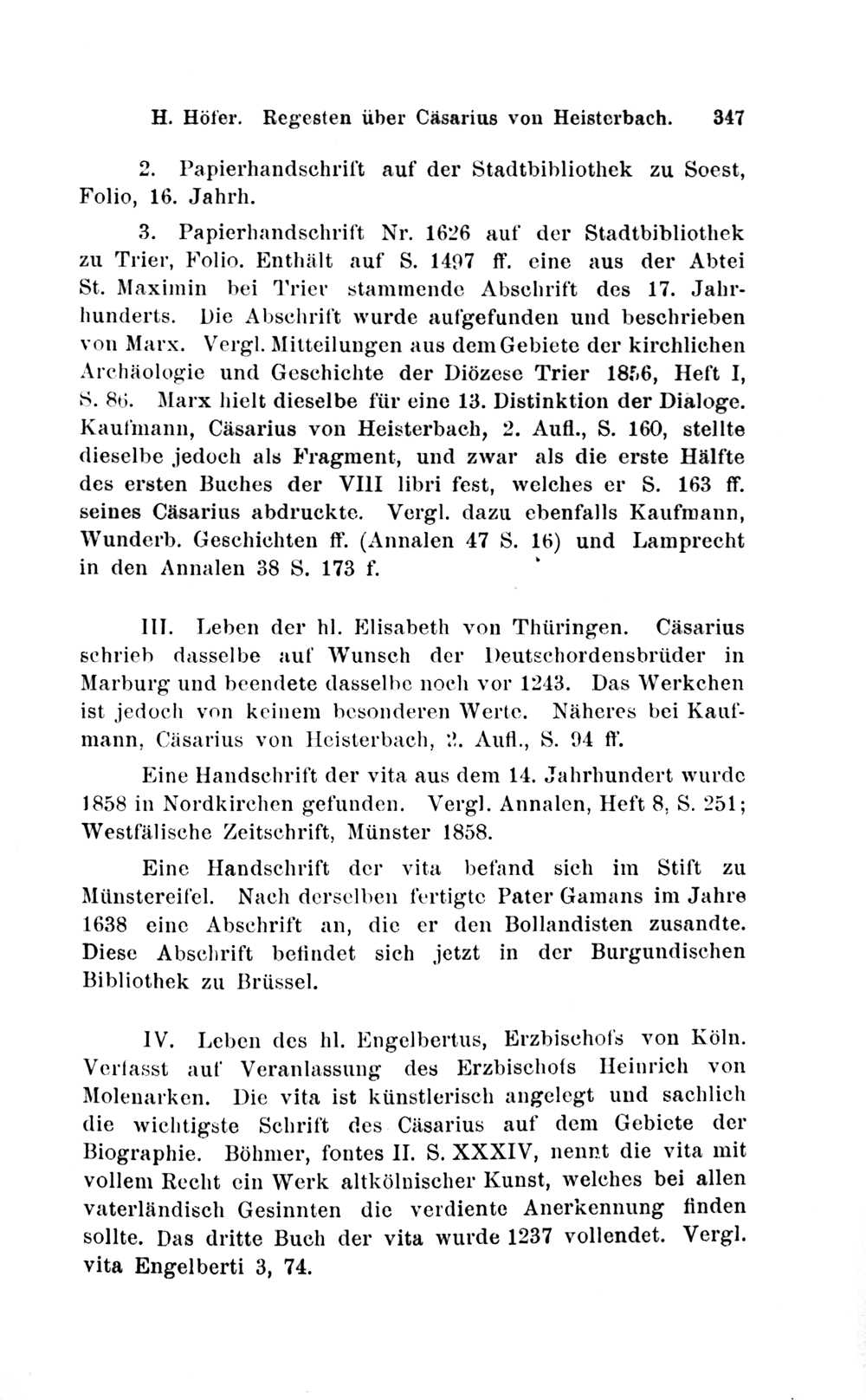 H. Höfer. Regesten über Cäsarius von Heisterbach. 347

2. Papierhandschrift auf der Stadtbibliothek zu Soest, Folio, 16. Jahrh.

3. Papierhandschrift Nr. 1626 auf der Stadtbibliothek zu Trier, Folio. Enthält auf S. 1497 ff. eine aus der Abtei St. Maximin bei Trier stammende Abschrift des 17. Jahrhunderts. Die Abschrift wurde aufgefunden und beschrieben von Marx. Vergl. Mitteilungen aus dem Gebiete der kirchlichen Archäologie und Geschichte der Diözese Trier 1856, Heft I, S. 86. Marx hielt dieselbe für eine 13. Distinktion der Dialoge. Kaufmann, Cäsarius von Heisterbach, 2. Aufl., S. 160, stellte dieselbe jedoch als Fragment, und zwar als die erste Hälfte des ersten Buches der VIII libri fest, welches er S. 163 ff. seines Cäsarius abdruckte. Vergl. dazu ebenfalls Kaufmann, Wunderb. Geschichten ff. (Annalen 47 S. 16) und Lamprecht in den Annalen 38 S. 173 f.

III. Leben der hl. Elisabeth von Thüringen. Cäsarius schrieb dasselbe auf Wunsch der Deutschordensbrüder in Marburg und beendete dasselbe noch vor 1243. Das Werkchen ist jedoch von keinem besonderen Werte. Näheres bei Kaufmann, Cäsarius von Heisterbach, 2. Aufl., S. 94 ff.

Eine Handschrift der vita aus dem 14. Jahrhundert wurde 1858 in Nordkirchen gefunden. Vergl. Annalen, Heft 8, S. 251; Westfälische Zeitschrift, Münster 1858.

Eine Handschrift der vita befand sich im Stift zu Münstereifel. Nach derselben fertigte Pater Gamans im Jahre 1638 eine Abschrift an, die er den Bollandisten zusandte. Diese Abschrift befindet sich jetzt in der Burgundischen Bibliothek zu Brüssel.

IV. Leben des hl. Engelbertus, Erzbischofs von Köln. Verfasst auf Veranlassung des Erzbischofs Heinrich von Molenarken. Die vita ist künstlerisch angelegt und sachlich die wichtigste Schrift des Cäsarius auf dem Gebiete der Biographie. Böhmer, fontes II. S. XXXIV, nennt die vita mit vollem Recht ein Werk altkölnischer Kunst, welches bei allen vaterländisch Gesinnten die verdiente Anerkennung finden sollte. Das dritte Buch der vita wurde 1237 vollendet. Vergl. vita Engelberti 3, 74.